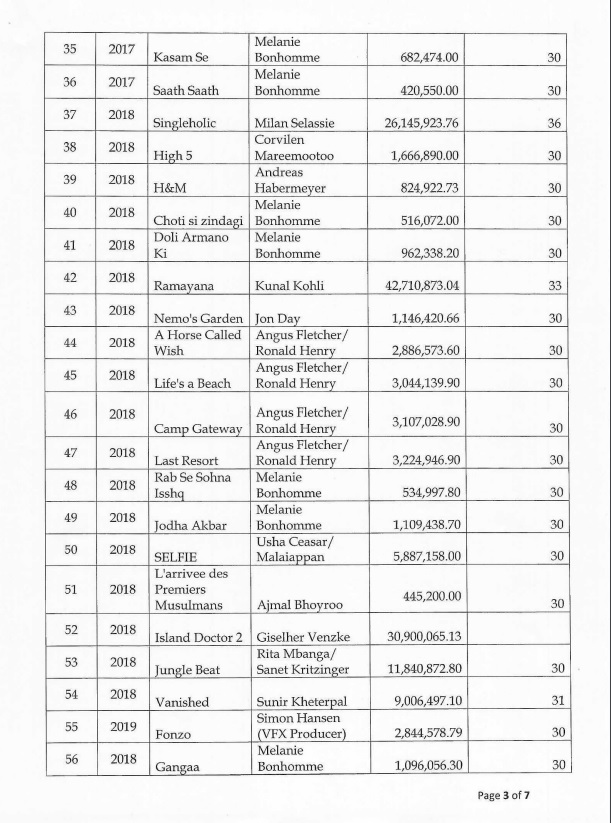 | 35 | 2017 | Kasam Se | Melanie Bonhomme | 682,474.00 | 30 |
|---|---|---|---|---|---|
| 36 | 2017 | Saath Saath | Melanie Bonhomme | 420,550.00 | 30 |
| 37 | 2018 | Singleholic | Milan Selassie | 26,145,923.76 | 36 |
| 38 | 2018 | High 5 | Corvilen Mareemootoo | 1,666,890.00 | 30 |
| 39 | 2018 | H&M | Andreas Habermeyer | 824,922.73 | 30 |
| 40 | 2018 | Choti si zindagi | Melanie Bonhomme | 516,072.00 | 30 |
| 41 | 2018 | Doli Armano Ki | Melanie Bonhomme | 962,338.20 | 30 |
| 42 | 2018 | Ramayana | Kunal Kohli | 42,710,873.04 | 33 |
| 43 | 2018 | Nemo's Garden | Jon Day | 1,146,420.66 | 30 |
| 44 | 2018 | A Horse Called Wish | Angus Fletcher/ Ronald Henry | 2,886,573.60 | 30 |
| 45 | 2018 | Life's a Beach | Angus Fletcher/ Ronald Henry | 3,044,139.90 | 30 |
| 46 | 2018 | Camp Gateway | Angus Fletcher/ Ronald Henry | 3,107,028.90 | 30 |
| 47 | 2018 | Last Resort | Angus Fletcher/ Ronald Henry | 3,224,946.90 | 30 |
| 48 | 2018 | Rab Se Sohna Isshq | Melanie Bonhomme | 534,997.80 | 30 |
| 49 | 2018 | Jodha Akbar | Melanie Bonhomme | 1,109,438.70 | 30 |
| 50 | 2018 | SELFIE | Usha Ceasar/ Malaiappan | 5,887,158.00 | 30 |
| 51 | 2018 | L'arrivee des Premiers Musulmans | Ajmal Bhoyroo | 445,200.00 | 30 |
| 52 | 2018 | Island Doctor 2 | Giselher Venzke | 30,900,065.13 | |
| 53 | 2018 | Jungle Beat | Rita Mbanga/ Sanet Kritzinger | 11,840,872.80 | 30 |
| 54 | 2018 | Vanished | Sunir Kheterpal | 9,006,497.10 | 31 |
| 55 | 2019 | Fonzo | Simon Hansen (VFX Producer) | 2,844,578.79 | 30 |
| 56 | 2018 | Gangaa | Melanie Bonhomme | 1,096,056.30 | 30 |

Page 3 of 7